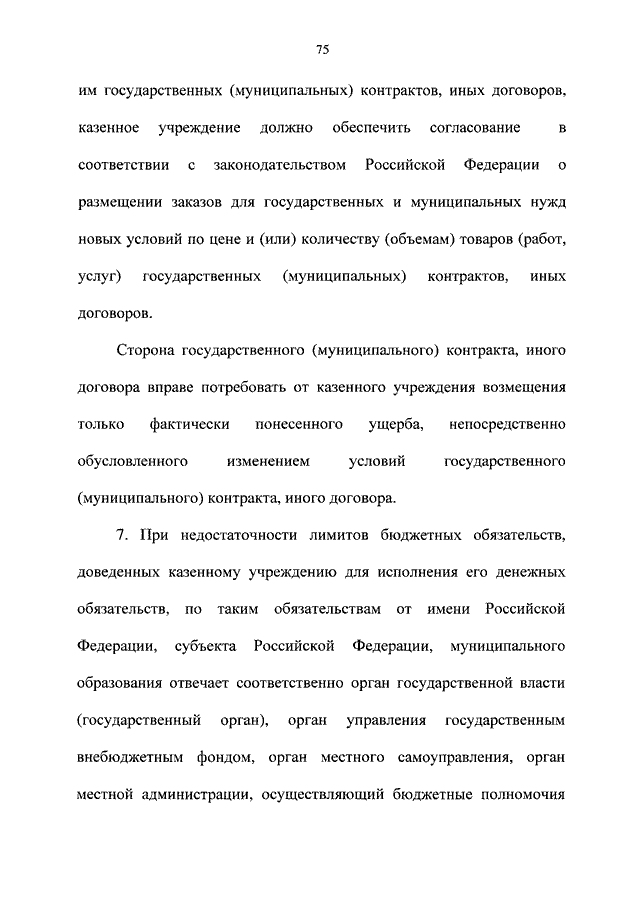 75

им государственных (муниципальных) контрактов, иных договоров, казенное учреждение должно обеспечить согласование в соответствии с законодательством Российской Федерации о размещении заказов для государственных и муниципальных нужд новых условий по цене и (или) количеству (объемам) товаров (работ, услуг) государственных (муниципальных) контрактов, иных договоров.

Сторона государственного (муниципального) контракта, иного договора вправе потребовать от казенного учреждения возмещения только фактически понесенного ущерба, непосредственно обусловленного изменением условий государственного (муниципального) контракта, иного договора.

7. При недостаточности лимитов бюджетных обязательств, доведенных казенному учреждению для исполнения его денежных обязательств, по таким обязательствам от имени Российской Федерации, субъекта Российской Федерации, муниципального образования отвечает соответственно орган государственной власти (государственный орган), орган управления государственным внебюджетным фондом, орган местного самоуправления, орган местной администрации, осуществляющий бюджетные полномочия